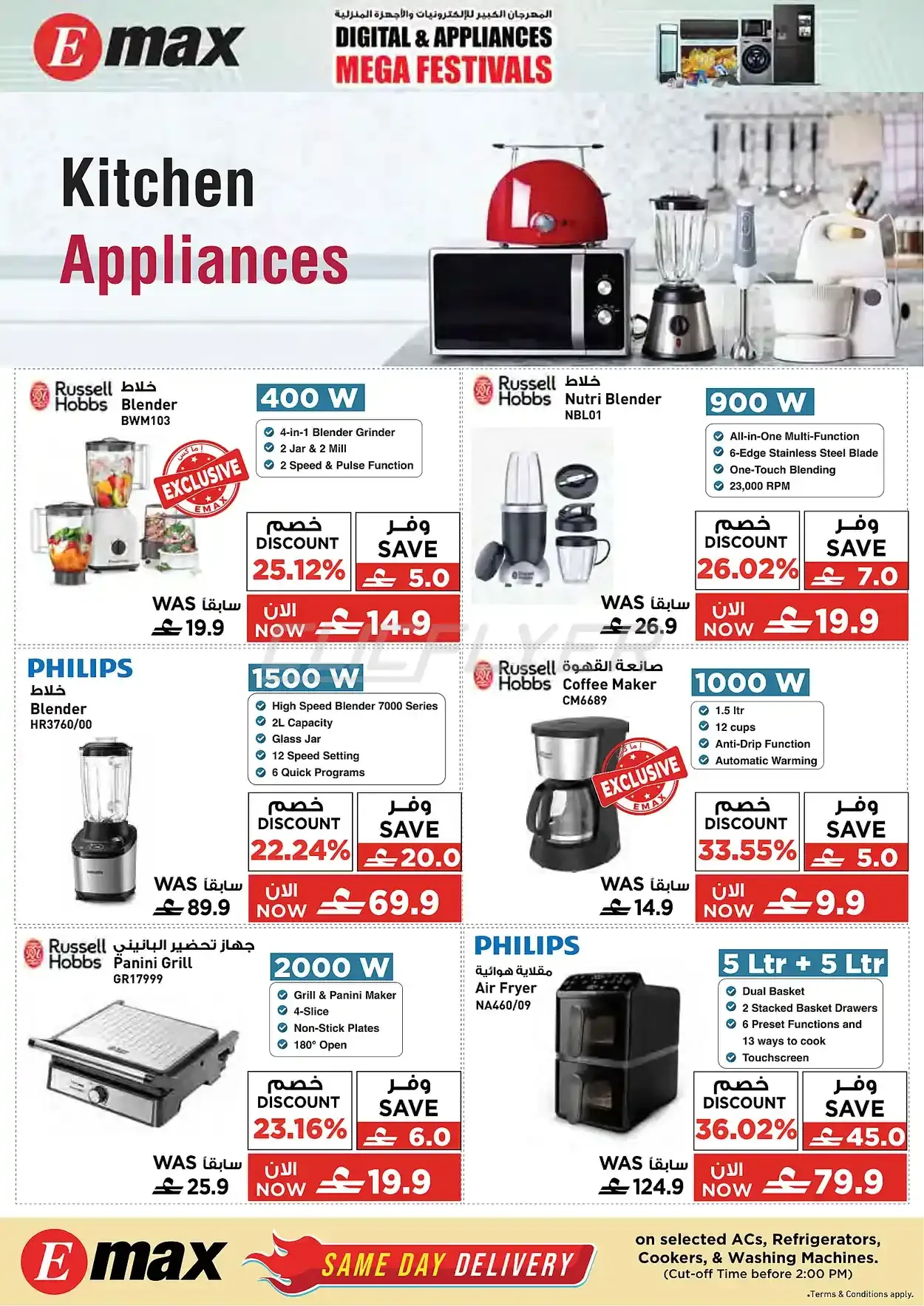 Emax

المهرجان الكبير للإلكترونيات والأجهزة المنزلية
DIGITAL & APPLIANCES
MEGA FESTIVALS

Kitchen
Appliances

Russell Hobbs
خلاط
Blender
BWM103
400 W
4-in-1 Blender Grinder
2 Jar & 2 Mill
2 Speed & Pulse Function
EXCLUSIVE EMAX
خصم DISCOUNT 25.12%
وفر SAVE 5.0
WAS سابقا 19.9
الآن NOW 14.9

Russell Hobbs
خلاط
Nutri Blender
NBL01
900 W
All-in-One Multi-Function
6-Edge Stainless Steel Blade
One-Touch Blending
23,000 RPM
خصم DISCOUNT 26.02%
وفر SAVE 7.0
WAS سابقا 26.9
الآن NOW 19.9

PHILIPS
خلاط
Blender
HR3760/00
1500 W
High Speed Blender 7000 Series
2L Capacity
Glass Jar
12 Speed Setting
6 Quick Programs
خصم DISCOUNT 22.24%
وفر SAVE 20.0
WAS سابقا 89.9
الآن NOW 69.9

Russell Hobbs
صانعة القهوة
Coffee Maker
CM6689
1000 W
1.5 ltr
12 cups
Anti-Drip Function
Automatic Warming
EXCLUSIVE EMAX
خصم DISCOUNT 33.55%
وفر SAVE 5.0
WAS سابقا 14.9
الآن NOW 9.9

Russell Hobbs
جهاز تحضير البانيني
Panini Grill
GR17999
2000 W
Grill & Panini Maker
4-Slice
Non-Stick Plates
180° Open
خصم DISCOUNT 23.16%
وفر SAVE 6.0
WAS سابقا 25.9
الآن NOW 19.9

PHILIPS
مقلاية هوائية
Air Fryer
NA460/09
5 Ltr + 5 Ltr
Dual Basket
2 Stacked Basket Drawers
6 Preset Functions and 13 ways to cook
Touchscreen
خصم DISCOUNT 36.02%
وفر SAVE 45.0
WAS سابقا 124.9
الآن NOW 79.9

Emax
SAME DAY DELIVERY
on selected ACs, Refrigerators, Cookers, & Washing Machines.
(Cut-off Time before 2:00 PM)
*Terms & Conditions apply.